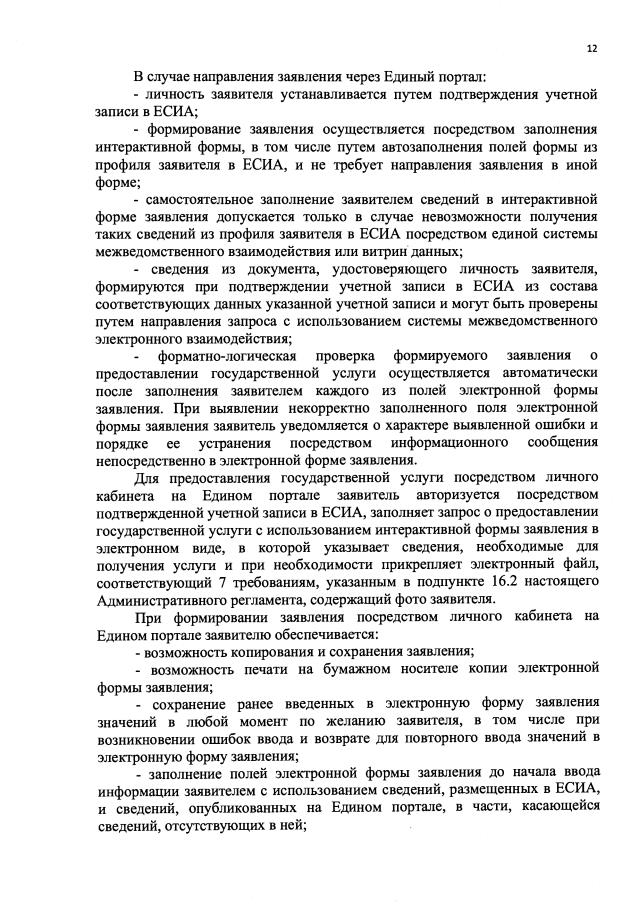 12

В случае направления заявления через Единый портал:

- личность заявителя устанавливается путем подтверждения учетной записи в ЕСИА;

- формирование заявления осуществляется посредством заполнения интерактивной формы, в том числе путем автозаполнения полей формы из профиля заявителя в ЕСИА, и не требует направления заявления в иной форме;

- самостоятельное заполнение заявителем сведений в интерактивной форме заявления допускается только в случае невозможности получения таких сведений из профиля заявителя в ЕСИА посредством единой системы межведомственного взаимодействия или витрин данных;

- сведения из документа, удостоверяющего личность заявителя, формируются при подтверждении учетной записи в ЕСИА из состава соответствующих данных указанной учетной записи и могут быть проверены путем направления запроса с использованием системы межведомственного электронного взаимодействия;

- форматно-логическая проверка формируемого заявления о предоставлении государственной услуги осуществляется автоматически после заполнения заявителем каждого из полей электронной формы заявления. При выявлении некорректно заполненного поля электронной формы заявления заявитель уведомляется о характере выявленной ошибки и порядке ее устранения посредством информационного сообщения непосредственно в электронной форме заявления.

Для предоставления государственной услуги посредством личного кабинета на Едином портале заявитель авторизуется посредством подтвержденной учетной записи в ЕСИА, заполняет запрос о предоставлении государственной услуги с использованием интерактивной формы заявления в электронном виде, в которой указывает сведения, необходимые для получения услуги и при необходимости прикрепляет электронный файл, соответствующий 7 требованиям, указанным в подпункте 16.2 настоящего Административного регламента, содержащий фото заявителя.

При формировании заявления посредством личного кабинета на Едином портале заявителю обеспечивается:

- возможность копирования и сохранения заявления;

- возможность печати на бумажном носителе копии электронной формы заявления;

- сохранение ранее введенных в электронную форму заявления значений в любой момент по желанию заявителя, в том числе при возникновении ошибок ввода и возврате для повторного ввода значений в электронную форму заявления;

- заполнение полей электронной формы заявления до начала ввода информации заявителем с использованием сведений, размещенных в ЕСИА, и сведений, опубликованных на Едином портале, в части, касающейся сведений, отсутствующих в ней;